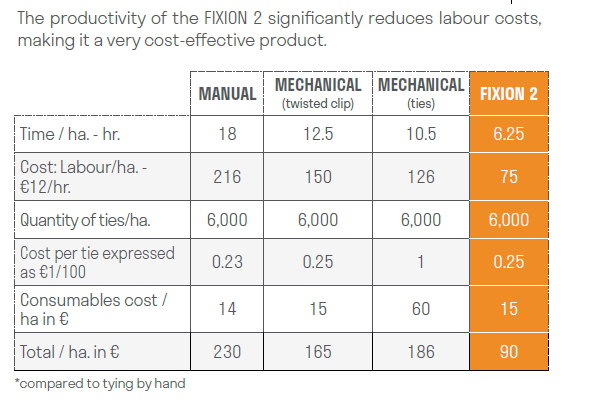 The productivity of the FIXION 2 significantly reduces labour costs, making it a very cost-effective product.

| | MANUAL | MECHANICAL (twisted clip) | MECHANICAL (ties) | FIXION 2 |
|---|---|---|---|---|
| Time / ha. - hr. | 18 | 12.5 | 10.5 | 6.25 |
| Cost: Labour/ha. - €12/hr. | 216 | 150 | 126 | 75 |
| Quantity of ties/ha. | 6,000 | 6,000 | 6,000 | 6,000 |
| Cost per tie expressed as €1/100 | 0.23 | 0.25 | 1 | 0.25 |
| Consumables cost / ha in € | 14 | 15 | 60 | 15 |
| Total / ha. in € | 230 | 165 | 186 | 90 |

*compared to tying by hand